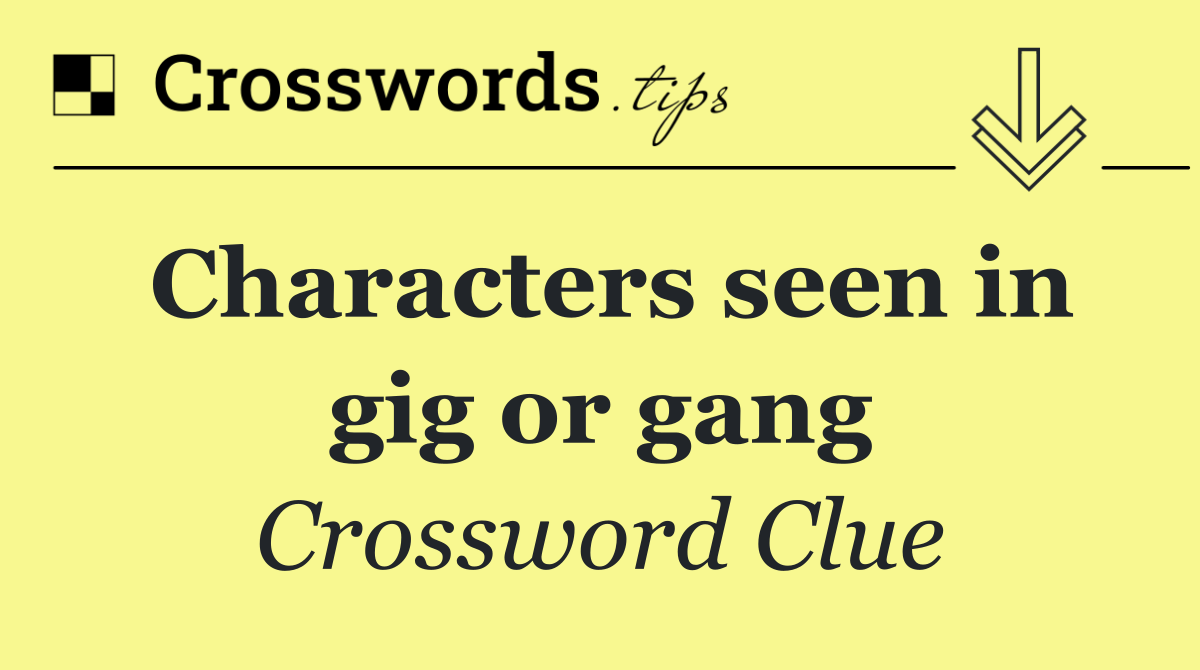 Crosswords.tips

Characters seen in gig or gang

Crossword Clue